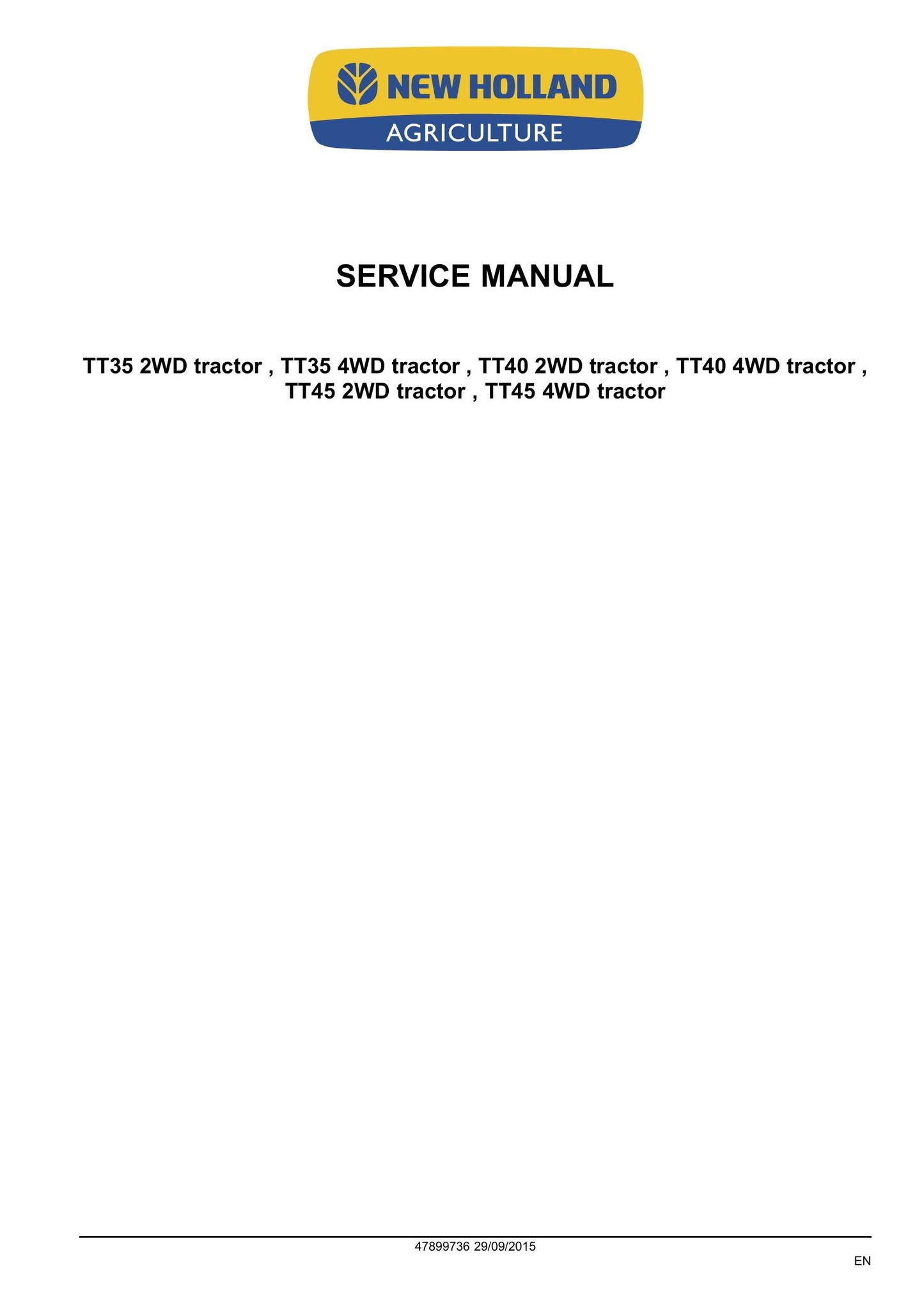 NEW HOLLAND
AGRICULTURE

SERVICE MANUAL

TT35 2WD tractor , TT35 4WD tractor , TT40 2WD tractor , TT40 4WD tractor , TT45 2WD tractor , TT45 4WD tractor

47899736 29/09/2015

EN